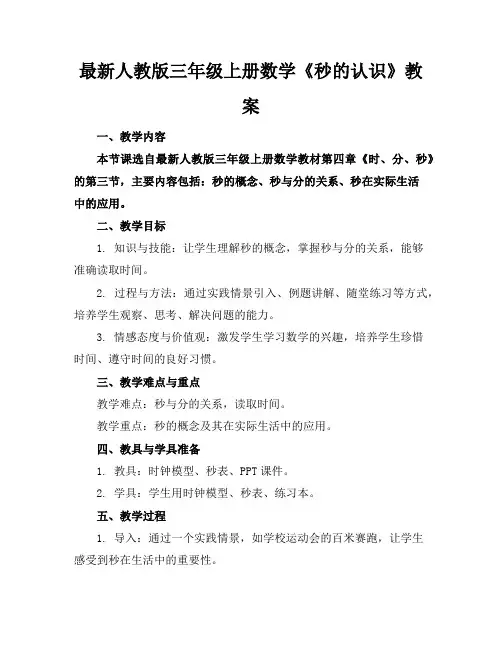 最新人教版三年级上册数学《秒的认识》教案

一、教学内容

本节课选自最新人教版三年级上册数学教材第四章《时、分、秒》的第三节，主要内容包括：秒的概念、秒与分的关系、秒在实际生活中的应用。

二、教学目标

1. 知识与技能：让学生理解秒的概念，掌握秒与分的关系，能够准确读取时间。

2. 过程与方法：通过实践情景引入、例题讲解、随堂练习等方式，培养学生观察、思考、解决问题的能力。

3. 情感态度与价值观：激发学生学习数学的兴趣，培养学生珍惜时间、遵守时间的良好习惯。

三、教学难点与重点

教学难点：秒与分的关系，读取时间。

教学重点：秒的概念及其在实际生活中的应用。

四、教具与学具准备

1. 教具：时钟模型、秒表、PPT 课件。

2. 学具：学生用时钟模型、秒表、练习本。

五、教学过程

1. 导入：通过一个实践情景，如学校运动会的百米赛跑，让学生感受到秒在生活中的重要性。